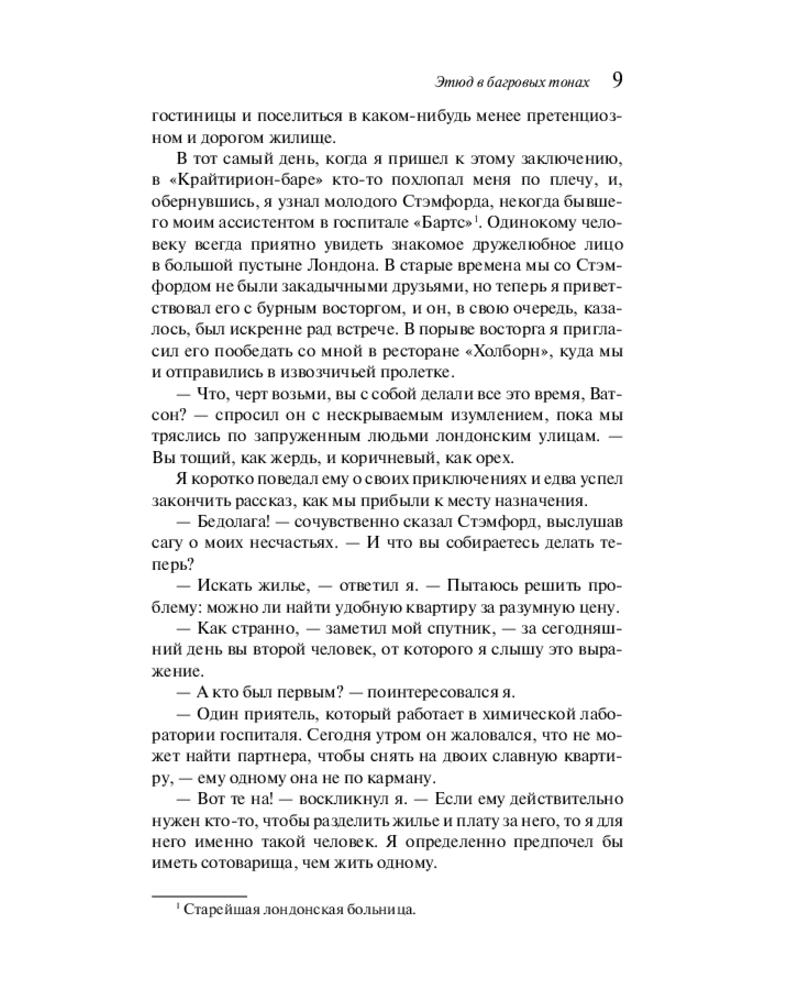 Этюд в багровых тонах 9

гостиницы и поселиться в каком-нибудь менее претенциозном и дорогом жилище.

В тот самый день, когда я пришел к этому заключению, в «Крайтирион-баре» кто-то похлопал меня по плечу, и, обернувшись, я узнал молодого Стэмфорда, некогда бывшего моим ассистентом в госпитале «Бартс»$^1$. Одинокому человеку всегда приятно увидеть знакомое дружелюбное лицо в большой пустыне Лондона. В старые времена мы со Стэмфордом не были закадычными друзьями, но теперь я приветствовал его с бурным восторгом, и он, в свою очередь, казалось, был искренне рад встрече. В порыве восторга я пригласил его пообедать со мной в ресторане «Холборн», куда мы и отправились в извозчичьей пролетке.

— Что, черт возьми, вы с собой делали все это время, Ватсон? — спросил он с нескрываемым изумлением, пока мы тряслись по запруженным людьми лондонским улицам. — Вы тощий, как жердь, и коричневый, как орех.

Я коротко поведал ему о своих приключениях и едва успел закончить рассказ, как мы прибыли к месту назначения.

— Бедолага! — сочувственно сказал Стэмфорд, выслушав сагу о моих несчастьях. — И что вы собираетесь делать теперь?

— Искать жилье, — ответил я. — Пытаюсь решить проблему: можно ли найти удобную квартиру за разумную цену.

— Как странно, — заметил мой спутник, — за сегодняшний день вы второй человек, от которого я слышу это выражение.

— А кто был первым? — поинтересовался я.

— Один приятель, который работает в химической лаборатории госпиталя. Сегодня утром он жаловался, что не может найти партнера, чтобы снять на двоих славную квартиру, — ему одному она не по карману.

— Вот те на! — воскликнул я. — Если ему действительно нужен кто-то, чтобы разделить жилье и плату за него, то я для него именно такой человек. Я определенно предпочел бы иметь сотоварища, чем жить одному.

$^1$ Старейшая лондонская больница.